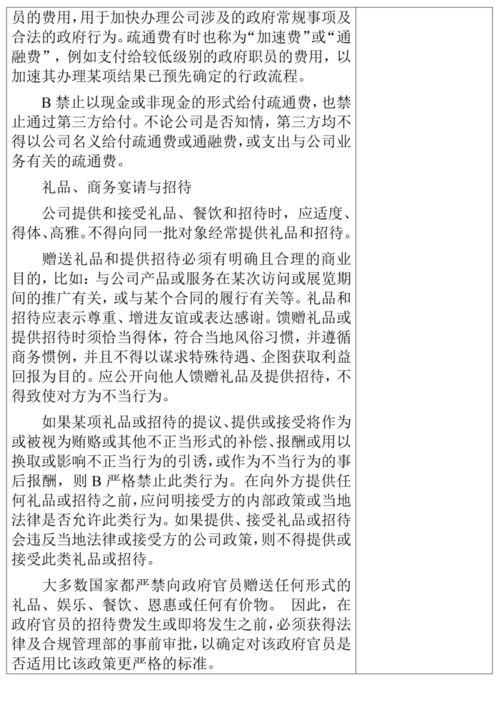 员的费用，用于加快办理公司涉及的政府常规事项及合法的政府行为。疏通费有时也称为“加速费”或“通融费”，例如支付给较低级别的政府职员的费用，以加速其办理某项结果已预先确定的行政流程。

B 禁止以现金或非现金的形式给付疏通费，也禁止通过第三方给付。不论公司是否知情，第三方均不得以公司名义给付疏通费或通融费，或支出与公司业务有关的疏通费。

礼品、商务宴请与招待

公司提供和接受礼品、餐饮和招待时，应适度、得体、高雅。不得向同一批对象经常提供礼品和招待。

赠送礼品和提供招待必须有明确且合理的商业目的，比如：与公司产品或服务在某次访问或展览期间的推广有关，或与某个合同的履行有关等。礼品和招待应表示尊重、增进友谊或表达感谢。馈赠礼品或提供招待时须恰当得体，符合当地风俗习惯，并遵循商务惯例，并且不得以谋求特殊待遇、企图获取利益回报为目的。应公开向他人馈赠礼品及提供招待，不得致使对方为不当行为。

如果某项礼品或招待的提议、提供或接受将作为或被视为贿赂或其他不正当形式的补偿、报酬或用以换取或影响不正当行为的引诱，或作为不当行为的事后报酬，则 B 严格禁止此类行为。在向外方提供任何礼品或招待之前，应问明接受方的内部政策或当地法律是否允许此类行为。如果提供、接受礼品或招待会违反当地法律或接受方的公司政策，则不得提供或接受此类礼品或招待。

大多数国家都严禁向政府官员赠送任何形式的礼品、娱乐、餐饮、恩惠或任何有价物。 因此，在政府官员的招待费发生或即将发生之前，必须获得法律及合规管理部的事前审批，以确定对该政府官员是否适用比该政策更严格的标准。